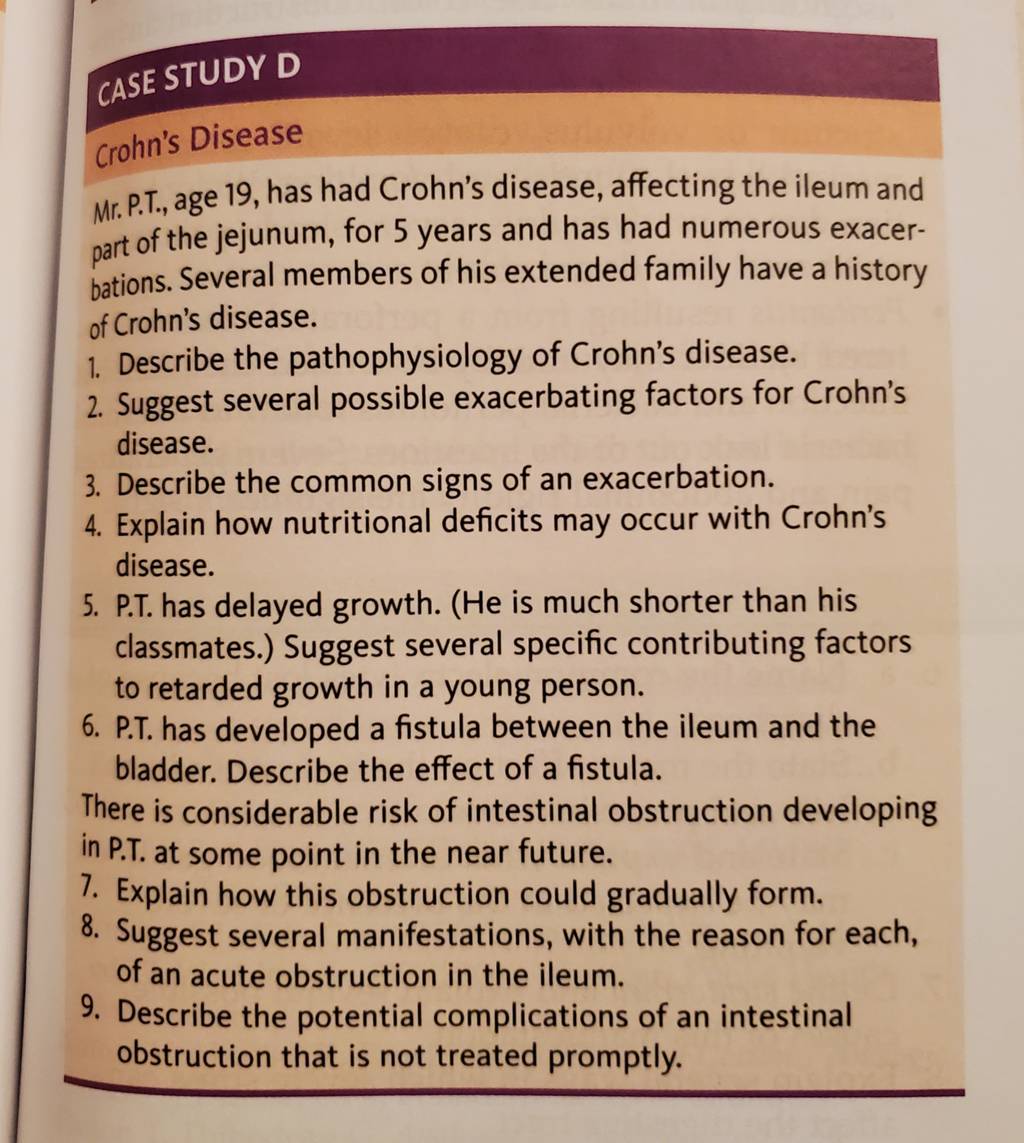 CASE STUDY D

Crohn's Disease

Mr. P.T., age 19, has had Crohn's disease, affecting the ileum and part of the jejunum, for 5 years and has had numerous exacerbations. Several members of his extended family have a history of Crohn's disease.

1. Describe the pathophysiology of Crohn's disease.
2. Suggest several possible exacerbating factors for Crohn's disease.
3. Describe the common signs of an exacerbation.
4. Explain how nutritional deficits may occur with Crohn's disease.
5. P.T. has delayed growth. (He is much shorter than his classmates.) Suggest several specific contributing factors to retarded growth in a young person.
6. P.T. has developed a fistula between the ileum and the bladder. Describe the effect of a fistula.

There is considerable risk of intestinal obstruction developing in P.T. at some point in the near future.

7. Explain how this obstruction could gradually form.
8. Suggest several manifestations, with the reason for each, of an acute obstruction in the ileum.
9. Describe the potential complications of an intestinal obstruction that is not treated promptly.